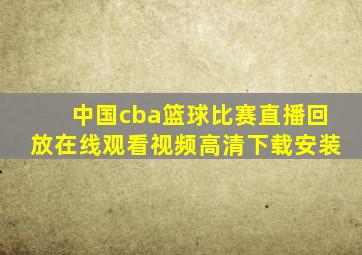 中国cba篮球比赛直播回放在线观看视频高清下载安装